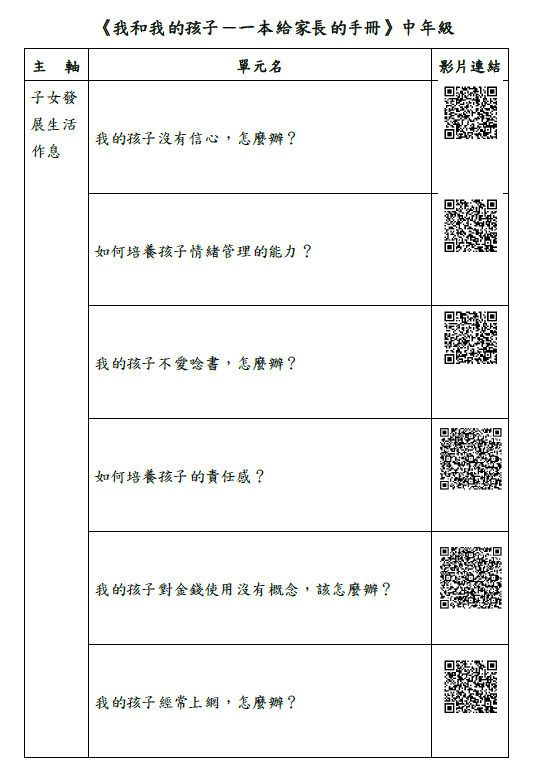 《我和我的孩子——一本給家長的手冊》中年級

| 主　軸 | 單元名 | 影片連結 |
|---|---|---|
| 子女發展生活作息 | 我的孩子沒有信心，怎麼辦？ | |
| | 如何培養孩子情緒管理的能力？ | |
| | 我的孩子不愛唸書，怎麼辦？ | |
| | 如何培養孩子的責任感？ | |
| | 我的孩子對金錢使用沒有概念，該怎麼辦？ | |
| | 我的孩子經常上網，怎麼辦？ | |